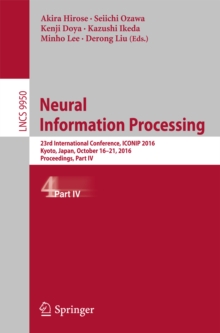 Akira Hirose · Seiichi Ozawa
Kenji Doya · Kazushi Ikeda
Minho Lee · Derong Liu (Eds.)

LNCS 9950

Neural
Information Processing

23rd International Conference, ICONIP 2016
Kyoto, Japan, October 16–21, 2016
Proceedings, Part IV

4 Part IV

Springer